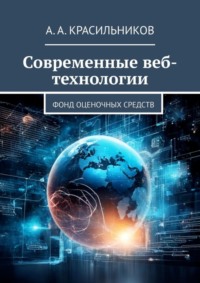 А. А. КРАСИЛЬНИКОВ

Современные веб-технологии

ФОНД ОЦЕНОЧНЫХ СРЕДСТВ